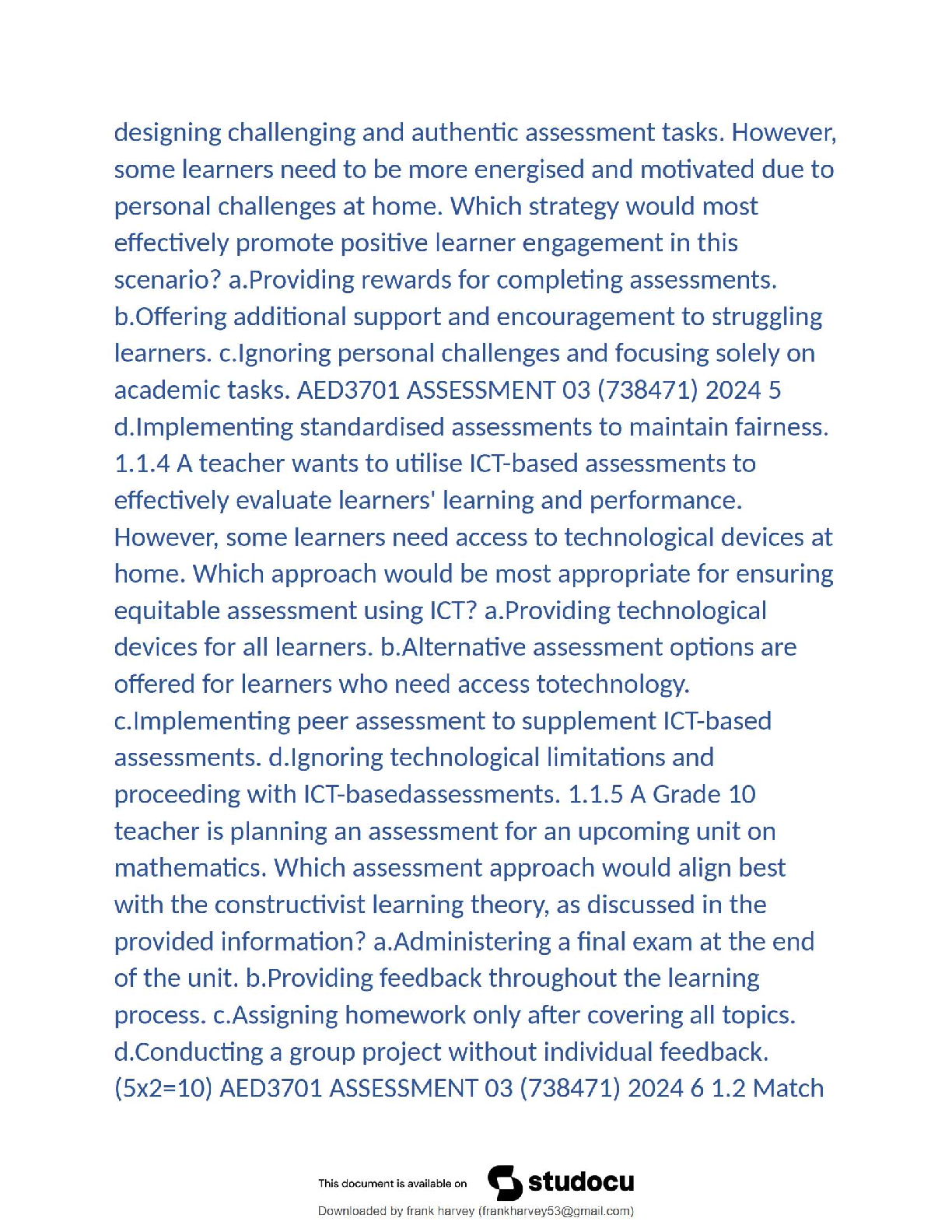 designing challenging and authentic assessment tasks. However, some learners need to be more energised and motivated due to personal challenges at home. Which strategy would most effectively promote positive learner engagement in this scenario? a.Providing rewards for completing assessments. b.Offering additional support and encouragement to struggling learners. c.Ignoring personal challenges and focusing solely on academic tasks. AED3701 ASSESSMENT 03 (738471) 2024 5 d.Implementing standardised assessments to maintain fairness. 1.1.4 A teacher wants to utilise ICT-based assessments to effectively evaluate learners' learning and performance. However, some learners need access to technological devices at home. Which approach would be most appropriate for ensuring equitable assessment using ICT? a.Providing technological devices for all learners. b.Alternative assessment options are offered for learners who need access totechnology. c.Implementing peer assessment to supplement ICT-based assessments. d.Ignoring technological limitations and proceeding with ICT-basedassessments. 1.1.5 A Grade 10 teacher is planning an assessment for an upcoming unit on mathematics. Which assessment approach would align best with the constructivist learning theory, as discussed in the provided information? a.Administering a final exam at the end of the unit. b.Providing feedback throughout the learning process. c.Assigning homework only after covering all topics. d.Conducting a group project without individual feedback. (5x2=10) AED3701 ASSESSMENT 03 (738471) 2024 6 1.2 Match

This document is available on studocu

Downloaded by frank harvey (frankharvey53@gmail.com)